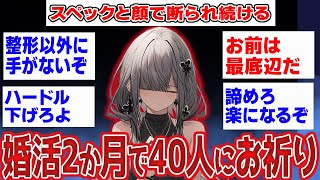 スペックと顔で断られ続ける

整形以外に手がないぞ

ハードル下げろよ

お前は最底辺だ

諦めろ楽になるぞ

婚活2か月で40人にお祈り